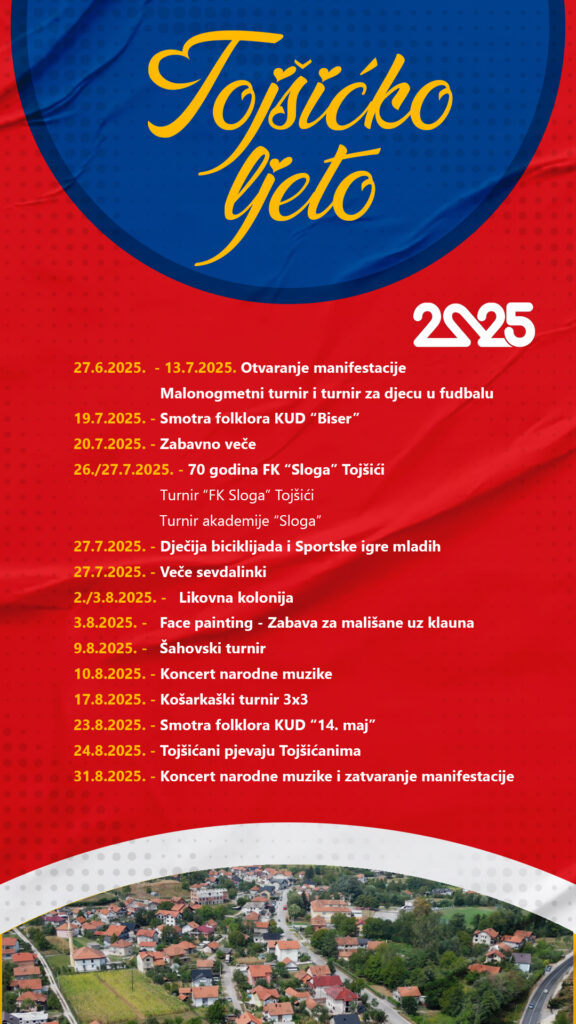 Tojšićko ljeto

2025

27.6.2025. - 13.7.2025. Otvaranje manifestacije

Malonogmetni turnir i turnir za djecu u fudbalu

19.7.2025. - Smotra folklora KUD “Biser”

20.7.2025. - Zabavno veče

26./27.7.2025. - 70 godina FK “Sloga” Tojšići

Turnir “FK Sloga” Tojšići

Turnir akademije “Sloga”

27.7.2025. - Dječija biciklijada i Sportske igre mladih

27.7.2025. - Veče sevdalinki

2./3.8.2025. - Likovna kolonija

3.8.2025. - Face painting - Zabava za mališane uz klauna

9.8.2025. - Šahovski turnir

10.8.2025. - Koncert narodne muzike

17.8.2025. - Košarkaški turnir 3x3

23.8.2025. - Smotra folklora KUD “14. maj”

24.8.2025. - Tojšićani pjevaju Tojšićanima

31.8.2025. - Koncert narodne muzike i zatvaranje manifestacije